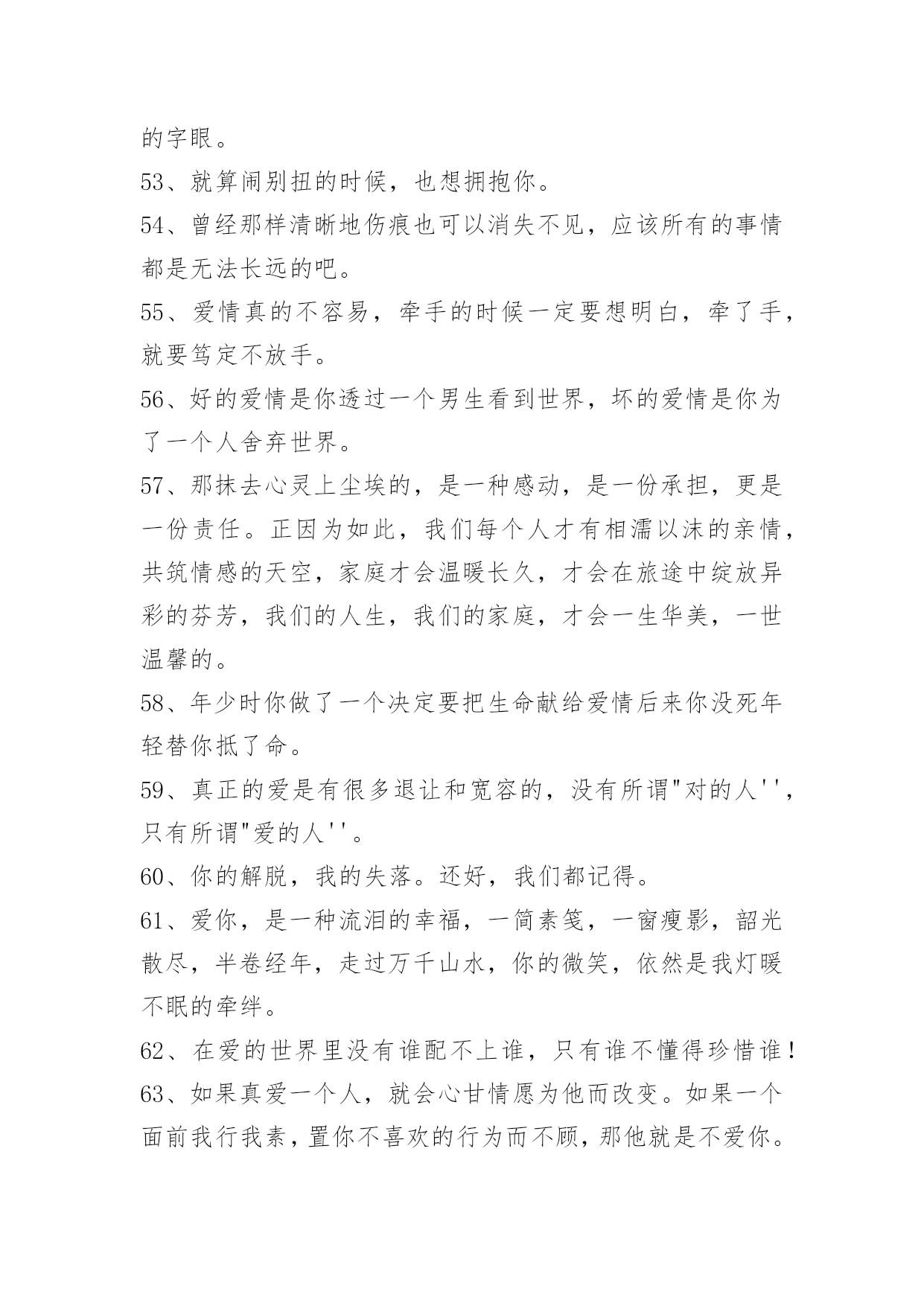 的字眼。

53、就算闹别扭的时候，也想拥抱你。

54、曾经那样清晰地伤痕也可以消失不见，应该所有的事情都是无法长远的吧。

55、爱情真的不容易，牵手的时候一定要想明白，牵了手，就要笃定不放手。

56、好的爱情是你透过一个男生看到世界，坏的爱情是你为了一个人舍弃世界。

57、那抹去心灵上尘埃的，是一种感动，是一份承担，更是一份责任。正因为如此，我们每个人才有相濡以沫的亲情，共筑情感的天空，家庭才会温暖长久，才会在旅途中绽放异彩的芬芳，我们的人生，我们的家庭，才会一生华美，一世温馨的。

58、年少时你做了一个决定要把生命献给爱情后来你没死年轻替你抵了命。

59、真正的爱是有很多退让和宽容的，没有所谓"对的人''，只有所谓"爱的人''。

60、你的解脱，我的失落。还好，我们都记得。

61、爱你，是一种流泪的幸福，一简素笺，一窗瘦影，韶光散尽，半卷经年，走过万千山水，你的微笑，依然是我灯暖不眠的牵绊。

62、在爱的世界里没有谁配不上谁，只有谁不懂得珍惜谁！

63、如果真爱一个人，就会心甘情愿为他而改变。如果一个面前我行我素，置你不喜欢的行为而不顾，那他就是不爱你。